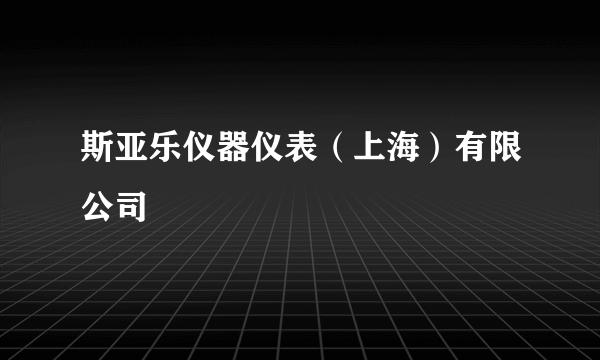 斯亚乐仪器仪表（上海）有限公司